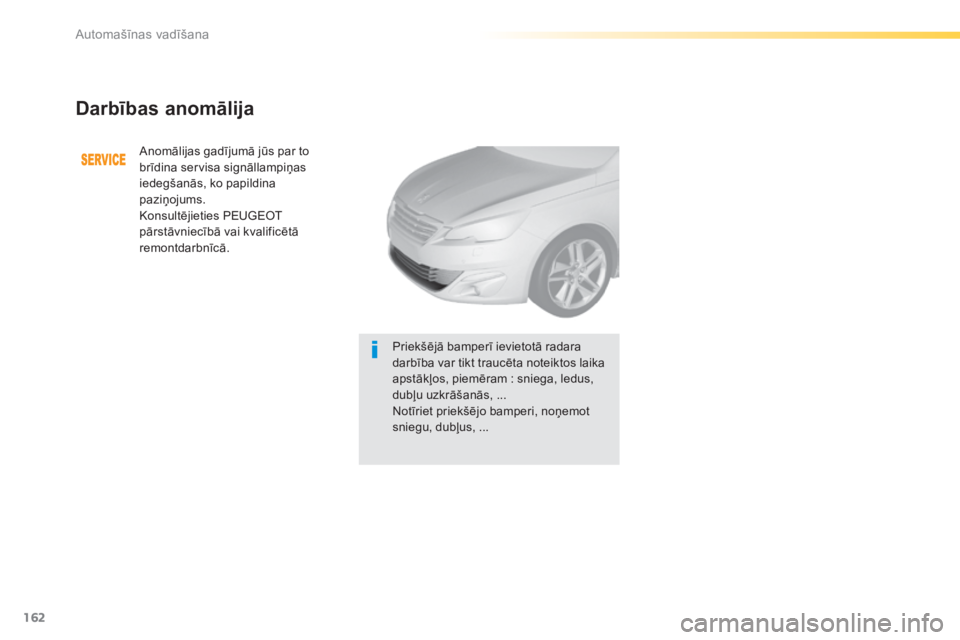 Automašīnas vadīšana

Darbības anomālija

SERVICE

Anomālijas gadījumā jūs par to brīdina servisa signāllampiņas iedegšanās, ko papildina paziņojums.
Konsultējieties PEUGEOT pārstāvniecībā vai kvalificētā remontdarbnīcā.

i

Priekšējā bamperī ievietotā radara darbība var tikt traucēta noteiktos laika apstākļos, piemēram : sniega, ledus, dubļu uzkrāšanās, ...
Notīriet priekšējo bamperi, noņemot sniegu, dubļus, ...

162

carmanualsonline.info